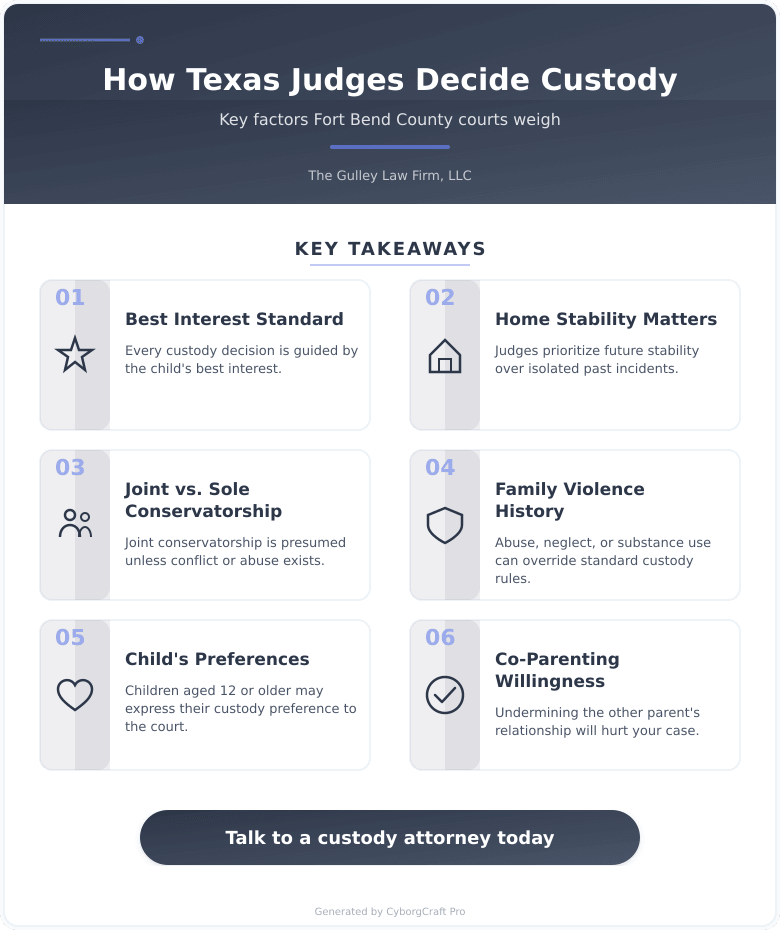 How Texas Judges Decide Custody

Key factors Fort Bend County courts weigh

The Gulley Law Firm, LLC

KEY TAKEAWAYS

01

Best Interest Standard

Every custody decision is guided by the child's best interest.

02

Home Stability Matters

Judges prioritize future stability over isolated past incidents.

03

Joint vs. Sole Conservatorship

Joint conservatorship is presumed unless conflict or abuse exists.

04

Family Violence History

Abuse, neglect, or substance use can override standard custody rules.

05

Child's Preferences

Children aged 12 or older may express their custody preference to the court.

06

Co-Parenting Willingness

Undermining the other parent's relationship will hurt your case.

Talk to a custody attorney today

Generated by CyborgCraft Pro